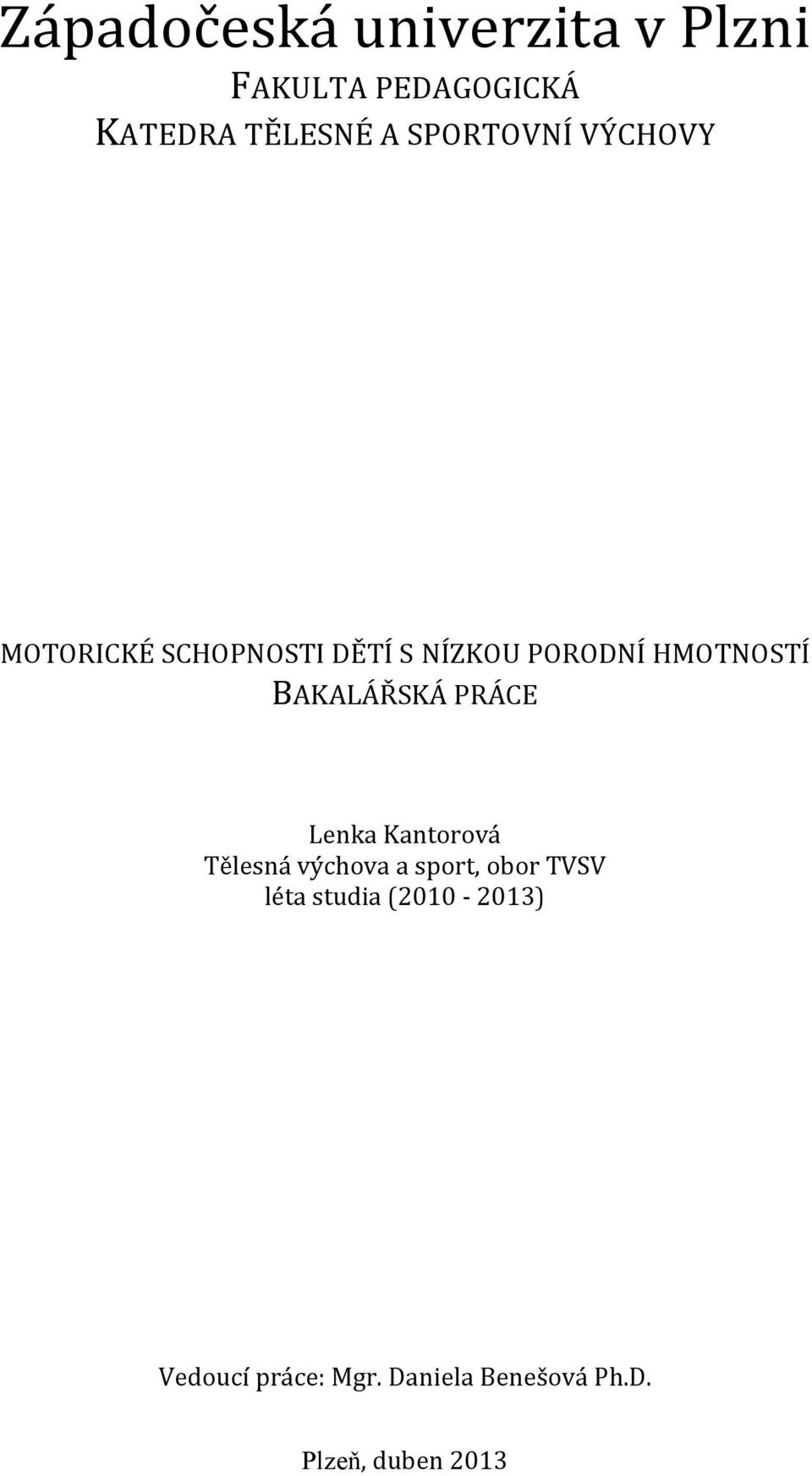 Západočeská univerzita v Plzni
FAKULTA PEDAGOGICKÁ
KATEDRA TĚLESNÉ A SPORTOVNÍ VÝCHOVY

MOTORICKÉ SCHOPNOSTI DĚTÍ S NÍZKOU PORODNÍ HMOTNOSTÍ
BAKALÁŘSKÁ PRÁCE

Lenka Kantorová
Tělesná výchova a sport, obor TVSV
léta studia (2010 - 2013)

Vedoucí práce: Mgr. Daniela Benešová Ph.D.

Plzeň, duben 2013